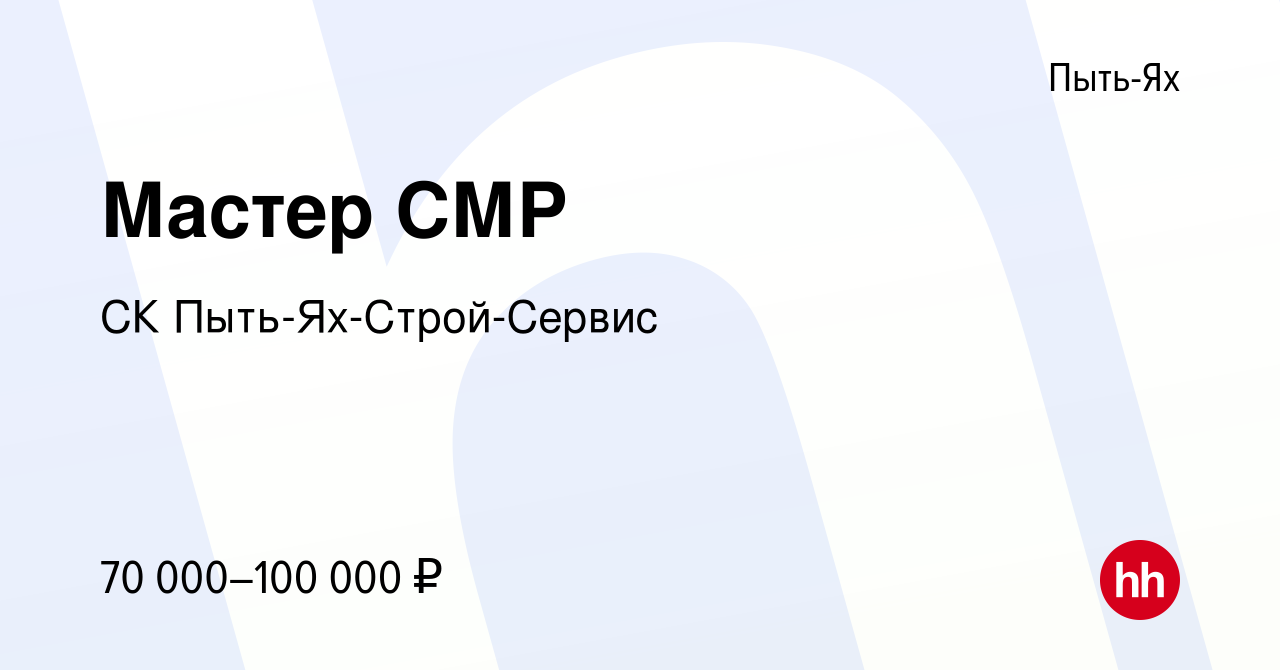 Пыть-Ях

Мастер СМР

СК Пыть-Ях-Строй-Сервис

70 000–100 000 ₽

hh